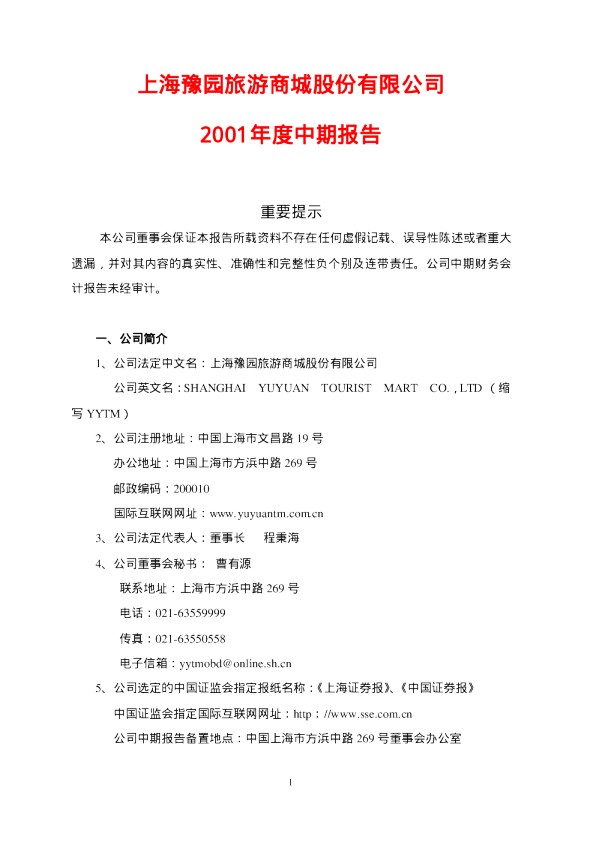 上海豫园旅游商城股份有限公司

2001年度中期报告

重要提示

本公司董事会保证本报告所载资料不存在任何虚假记载、误导性陈述或者重大遗漏，并对其内容的真实性、准确性和完整性负个别及连带责任。公司中期财务会计报告未经审计。

一、公司简介

1、公司法定中文名：上海豫园旅游商城股份有限公司

公司英文名：SHANGHAI YUYUAN TOURIST MART CO.,LTD（缩写 YYTM）

2、公司注册地址：中国上海市文昌路 19 号

办公地址：中国上海市方浜中路 269 号

邮政编码：200010

国际互联网网址：www.yuyuantm.com.cn

3、公司法定代表人：董事长 程秉海

4、公司董事会秘书： 曹有源

联系地址：上海市方浜中路 269 号

电话：021-63559999

传真：021-63550558

电子信箱：yytmobd@online.sh.cn

5、公司选定的中国证监会指定报纸名称：《上海证券报》、《中国证券报》

中国证监会指定国际互联网网址：http：//www.sse.com.cn

公司中期报告备置地点：中国上海市方浜中路 269 号董事会办公室

1